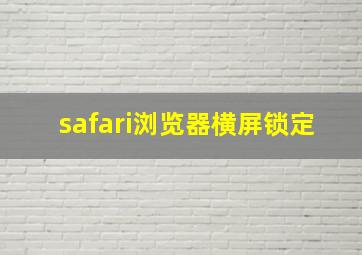 safari浏览器横屏锁定